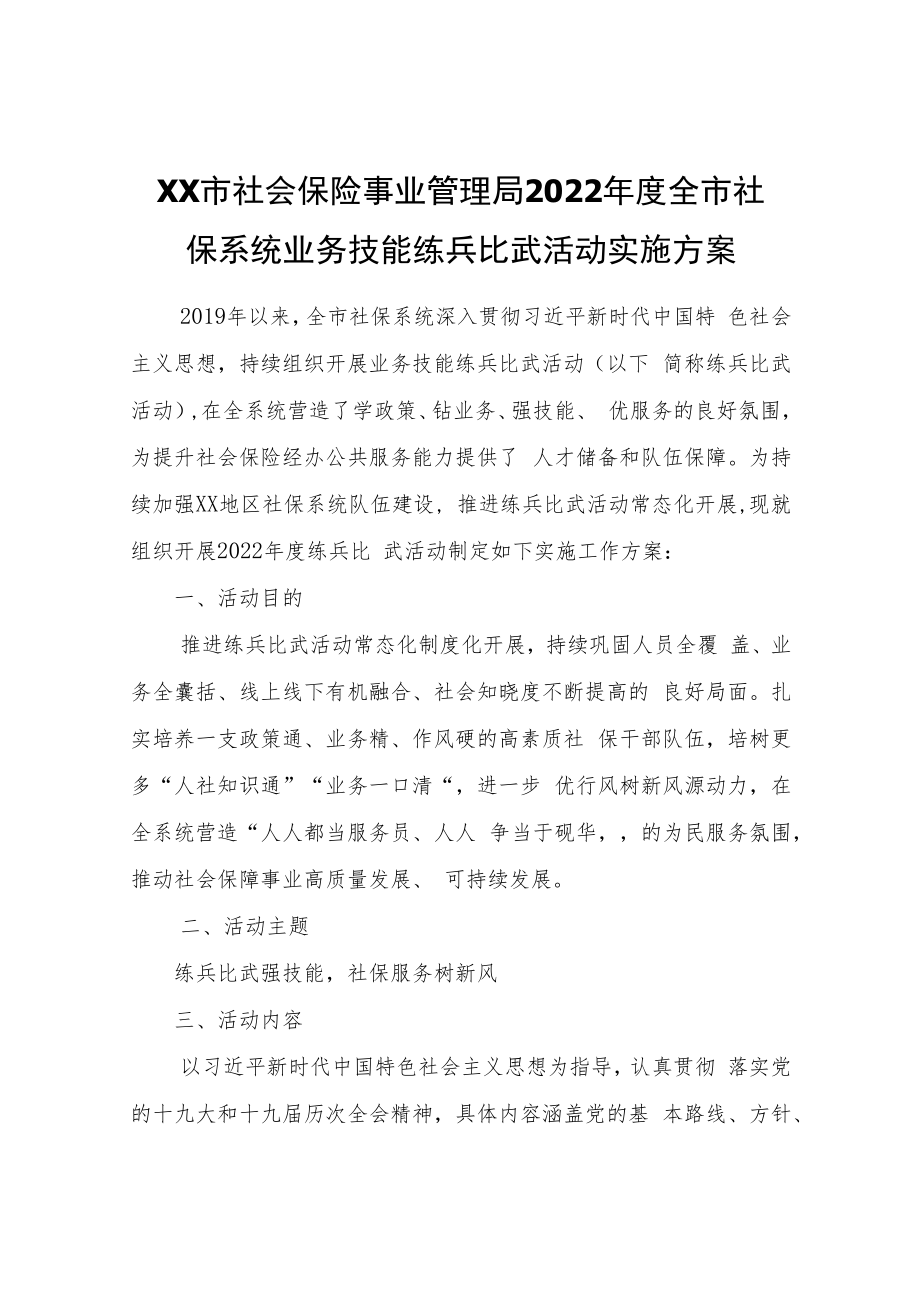 XX市社会保险事业管理局2022年度全市社保系统业务技能练兵比武活动实施方案

2019年以来，全市社保系统深入贯彻习近平新时代中国特 色社会主义思想，持续组织开展业务技能练兵比武活动（以下 简称练兵比武活动），在全系统营造了学政策、钻业务、强技能、 优服务的良好氛围，为提升社会保险经办公共服务能力提供了 人才储备和队伍保障。为持续加强XX地区社保系统队伍建设，推进练兵比武活动常态化开展，现就组织开展2022年度练兵比 武活动制定如下实施工作方案：

一、活动目的

推进练兵比武活动常态化制度化开展，持续巩固人员全覆 盖、业务全囊括、线上线下有机融合、社会知晓度不断提高的 良好局面。扎实培养一支政策通、业务精、作风硬的高素质社 保干部队伍，培树更多“人社知识通”“业务一口清“，进一步 优行风树新风源动力，在全系统营造“人人都当服务员、人人 争当于砚华，，的为民服务氛围，推动社会保障事业高质量发展、 可持续发展。

二、活动主题

练兵比武强技能，社保服务树新风

三、活动内容

以习近平新时代中国特色社会主义思想为指导，认真贯彻 落实党的十九大和十九届历次全会精神，具体内容涵盖党的基 本路线、方针、